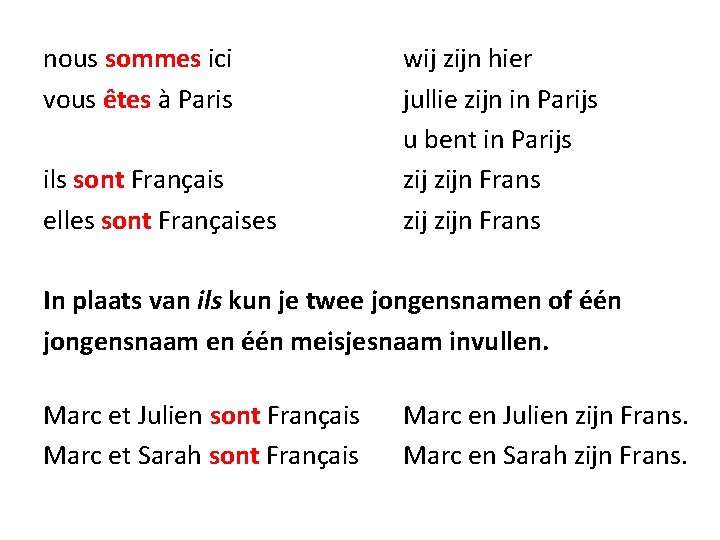 nous sommes ici
vous êtes à Paris

ils sont Français
elles sont Françaises

wij zijn hier
jullie zijn in Parijs
u bent in Parijs
zij zijn Frans
zij zijn Frans

In plaats van ils kun je twee jongensnamen of één jongensnaam en één meisjesnaam invullen.

Marc et Julien sont Français
Marc et Sarah sont Français

Marc en Julien zijn Frans.
Marc en Sarah zijn Frans.